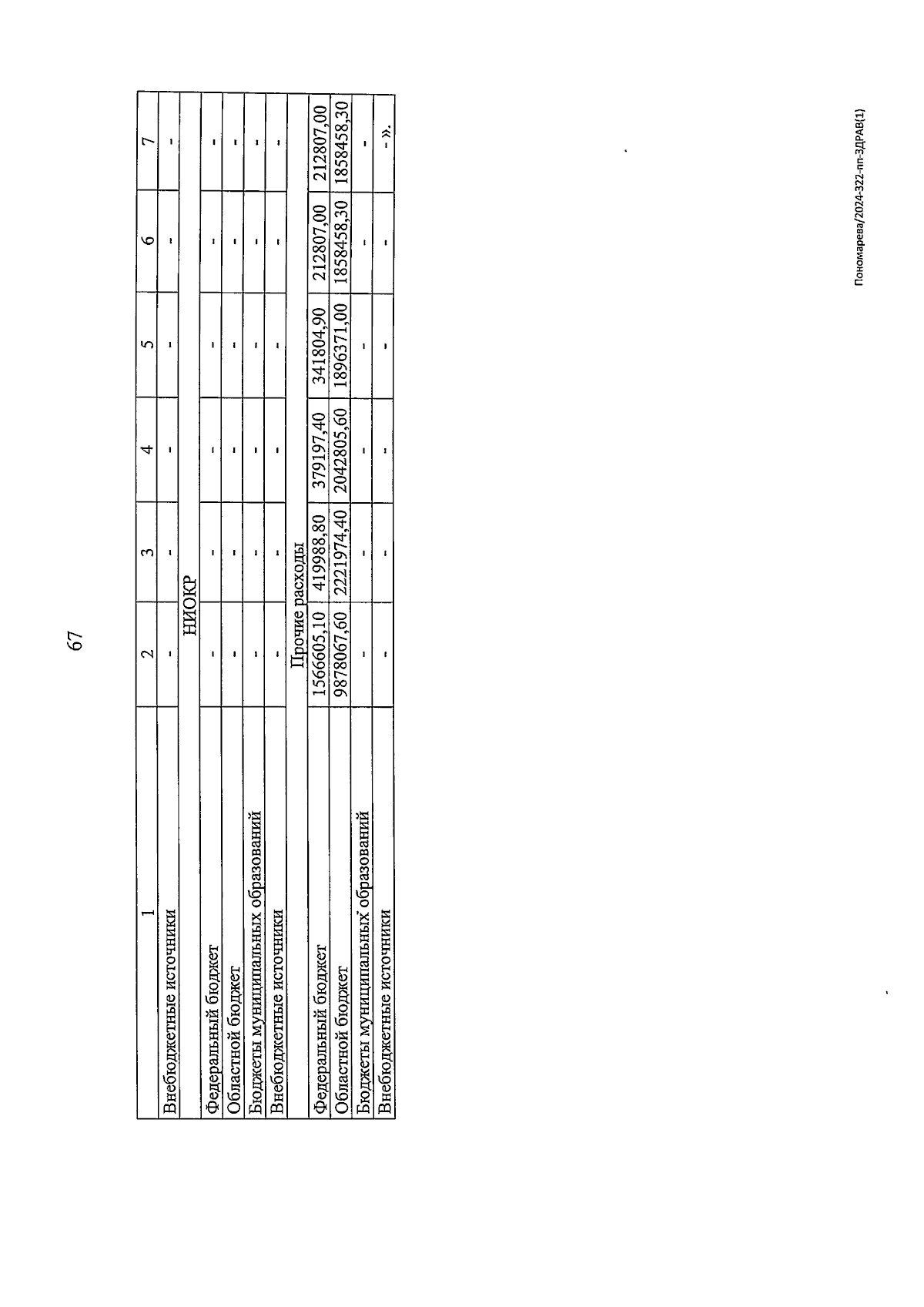 67

| 1 | 2 | 3 | 4 | 5 | 6 | 7 |
|---|---|---|---|---|---|---|
| Внебюджетные источники | - | - | - | - | - | - |
| НИОКР | | | | | | |
| Федеральный бюджет | - | - | - | - | - | - |
| Областной бюджет | - | - | - | - | - | - |
| Бюджеты муниципальных образований | - | - | - | - | - | - |
| Внебюджетные источники | - | - | - | - | - | - |
| Прочие расходы | | | | | | |
| Федеральный бюджет | 1566605,10 | 419988,80 | 379197,40 | 341804,90 | 212807,00 | 212807,00 |
| Областной бюджет | 9878067,60 | 2221974,40 | 2042805,60 | 1896371,00 | 1858458,30 | 1858458,30 |
| Бюджеты муниципальных образований | - | - | - | - | - | - |
| Внебюджетные источники | - | - | - | - | - | - ». |

Пономарева/2024-322-пп-ЗДРАВ(1)